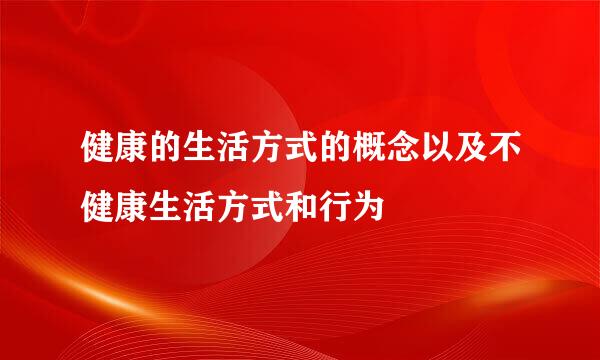 健康的生活方式的概念以及不健康生活方式和行为